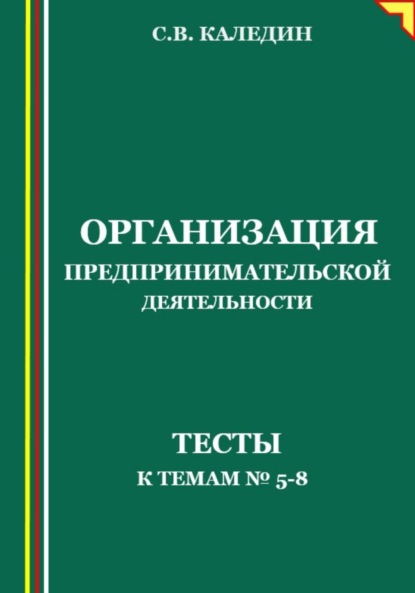 С.В. КАЛЕДИН

ОРГАНИЗАЦИЯ
ПРЕДПРИНИМАТЕЛЬСКОЙ
ДЕЯТЕЛЬНОСТИ

ТЕСТЫ
К ТЕМАМ № 5-8